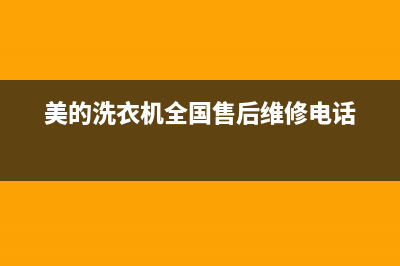 美的洗衣机全国售后维修电话